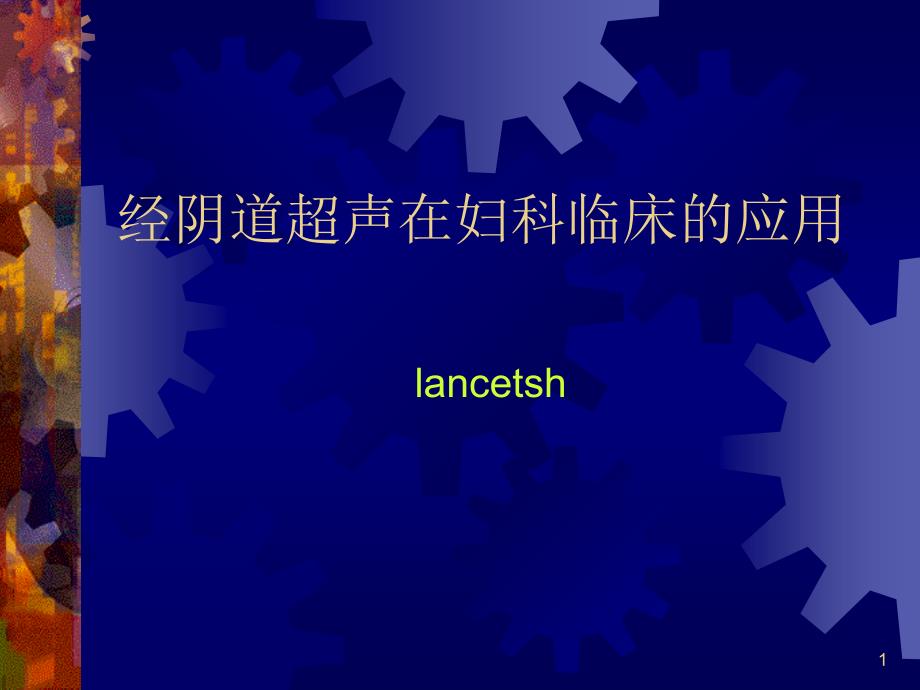 经阴道超声在妇科临床的应用

lancetsh

1